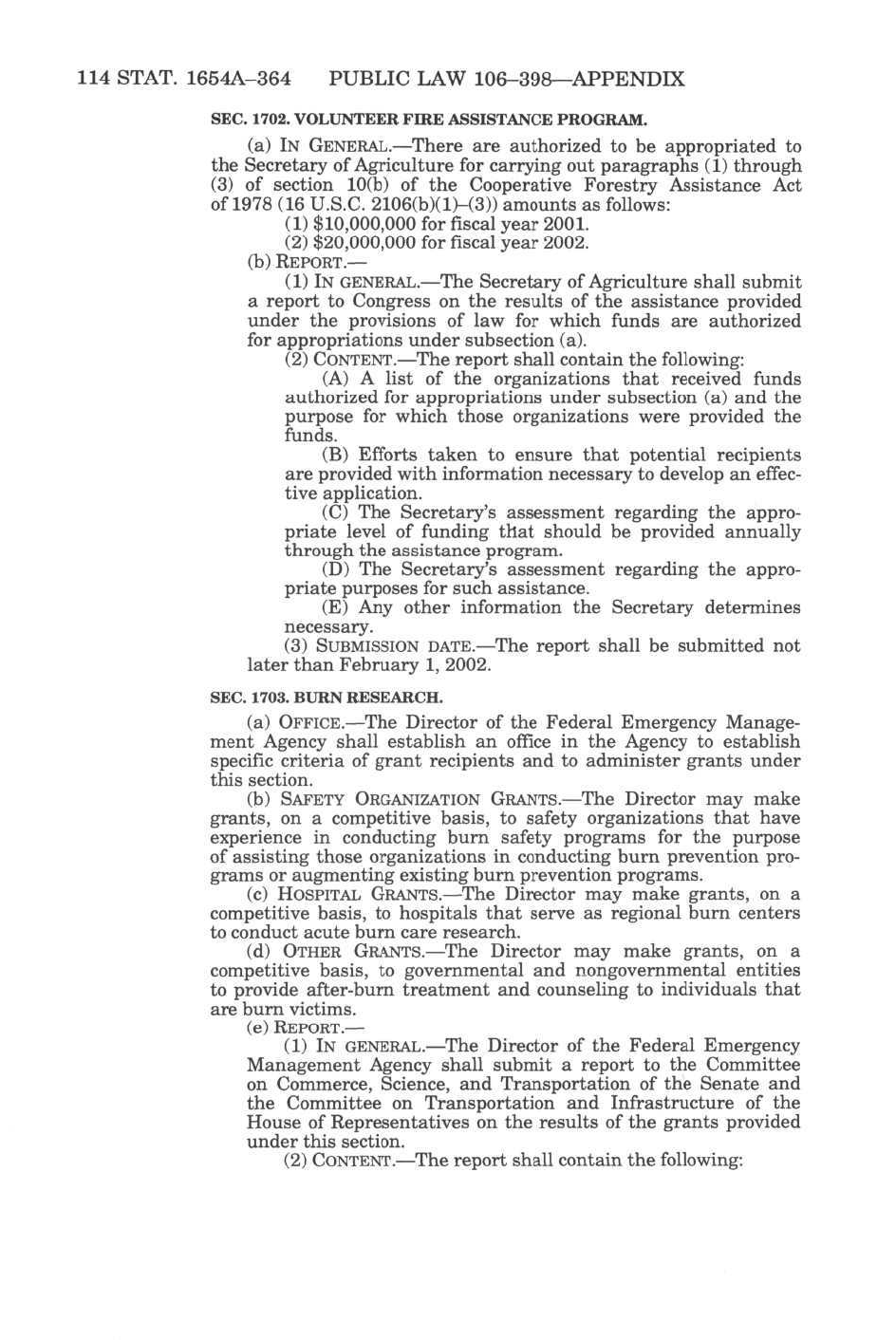 114 STAT. 1654A–364 PUBLIC LAW 106–398—APPENDIX

SEC. 1702. VOLUNTEER FIRE ASSISTANCE PROGRAM.

(a) IN GENERAL.—There are authorized to be appropriated to the Secretary of Agriculture for carrying out paragraphs (1) through (3) of section 10(b) of the Cooperative Forestry Assistance Act of 1978 (16 U.S.C. 2106(b)(1)–(3)) amounts as follows:

(1) $10,000,000 for fiscal year 2001.

(2) $20,000,000 for fiscal year 2002.

(b) REPORT.—

(1) IN GENERAL.—The Secretary of Agriculture shall submit a report to Congress on the results of the assistance provided under the provisions of law for which funds are authorized for appropriations under subsection (a).

(2) CONTENT.—The report shall contain the following:

(A) A list of the organizations that received funds authorized for appropriations under subsection (a) and the purpose for which those organizations were provided the funds.

(B) Efforts taken to ensure that potential recipients are provided with information necessary to develop an effective application.

(C) The Secretary's assessment regarding the appropriate level of funding that should be provided annually through the assistance program.

(D) The Secretary's assessment regarding the appropriate purposes for such assistance.

(E) Any other information the Secretary determines necessary.

(3) SUBMISSION DATE.—The report shall be submitted not later than February 1, 2002.

SEC. 1703. BURN RESEARCH.

(a) OFFICE.—The Director of the Federal Emergency Management Agency shall establish an office in the Agency to establish specific criteria of grant recipients and to administer grants under this section.

(b) SAFETY ORGANIZATION GRANTS.—The Director may make grants, on a competitive basis, to safety organizations that have experience in conducting burn safety programs for the purpose of assisting those organizations in conducting burn prevention programs or augmenting existing burn prevention programs.

(c) HOSPITAL GRANTS.—The Director may make grants, on a competitive basis, to hospitals that serve as regional burn centers to conduct acute burn care research.

(d) OTHER GRANTS.—The Director may make grants, on a competitive basis, to governmental and nongovernmental entities to provide after-burn treatment and counseling to individuals that are burn victims.

(e) REPORT.—

(1) IN GENERAL.—The Director of the Federal Emergency Management Agency shall submit a report to the Committee on Commerce, Science, and Transportation of the Senate and the Committee on Transportation and Infrastructure of the House of Representatives on the results of the grants provided under this section.

(2) CONTENT.—The report shall contain the following: